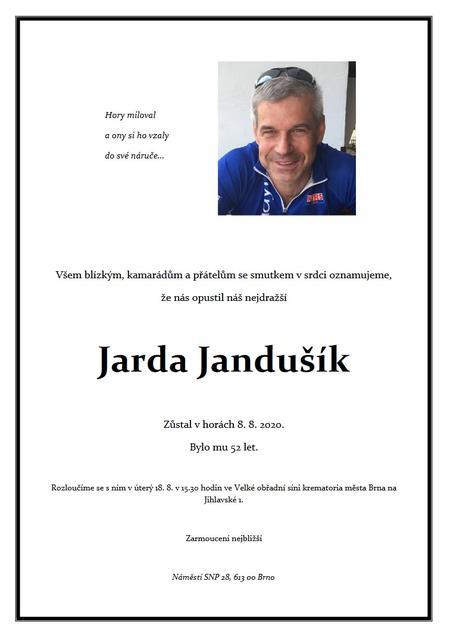 Hory miloval
a ony si ho vzaly
do své náruče...

Všem blízkým, kamarádům a přátelům se smutkem v srdci oznamujeme,

že nás opustil náš nejdražší

Jarda Jandušík

Zůstal v horách 8. 8. 2020.

Bylo mu 52 let.

Rozloučíme se s ním v úterý 18. 8. v 15.30 hodin ve Velké obřadní síni krematoria města Brna na Jihlavské 1.

Zarmoucení nejbližší

Náměstí SNP 28, 613 00 Brno